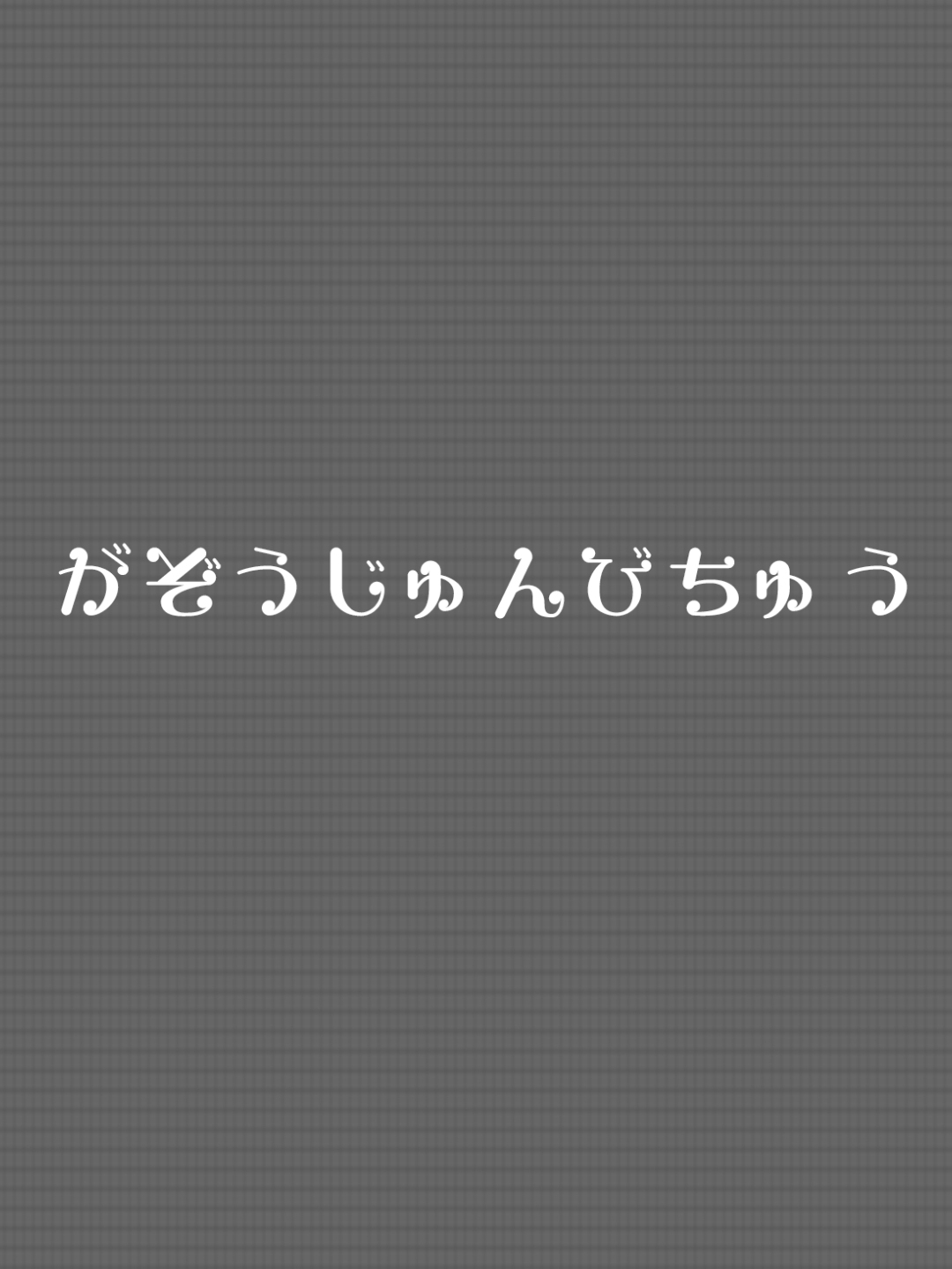 がぞうじゅんびちゅう